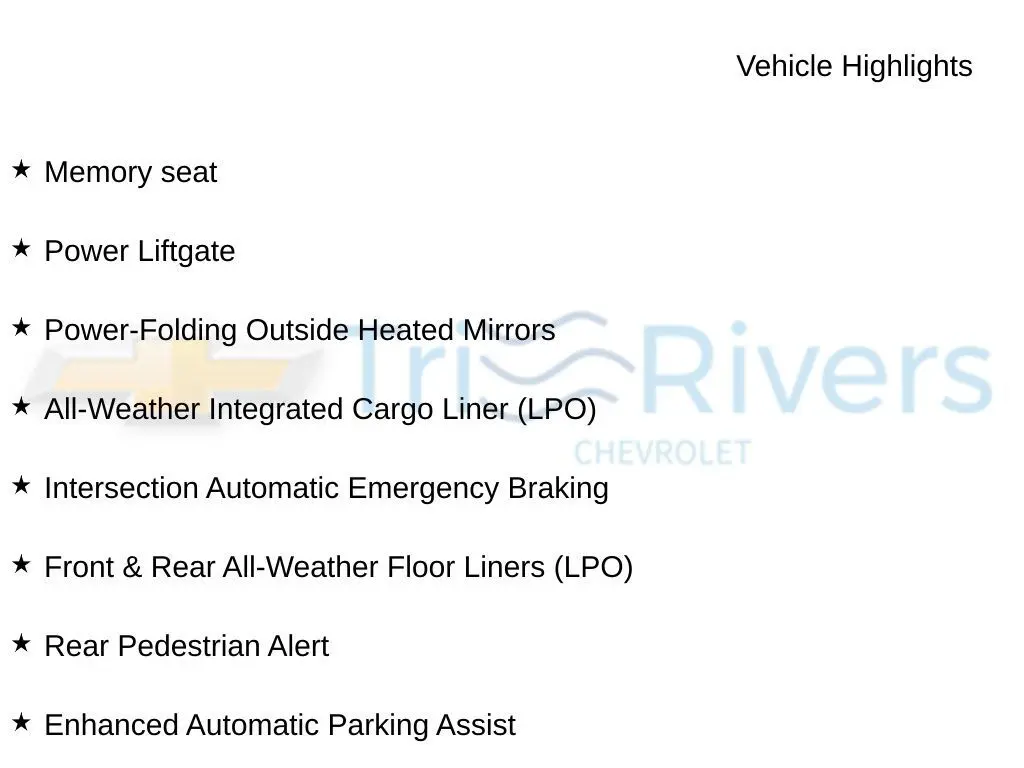 Vehicle Highlights

★ Memory seat

★ Power Liftgate

★ Power-Folding Outside Heated Mirrors

★ All-Weather Integrated Cargo Liner (LPO)

★ Intersection Automatic Emergency Braking

★ Front & Rear All-Weather Floor Liners (LPO)

★ Rear Pedestrian Alert

★ Enhanced Automatic Parking Assist

Tri Rivers
CHEVROLET